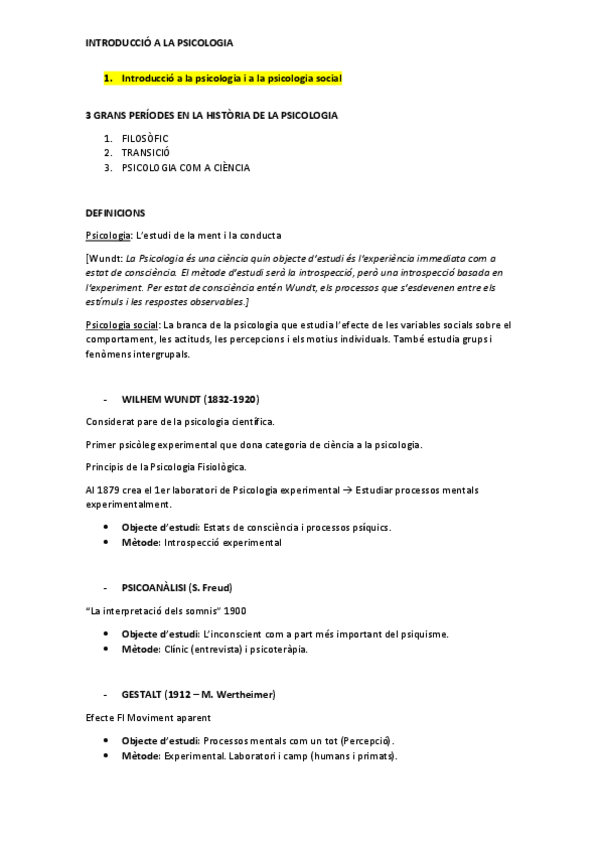 INTRODUCCIÓ A LA PSICOLOGIA

1. Introducció a la psicologia i a la psicologia social

3 GRANS PERÍODES EN LA HISTÒRIA DE LA PSICOLOGIA

1. FILOSÒFIC
2. TRANSICIÓ
3. PSICOLOGIA COM A CIÈNCIA

DEFINICIONS

Psicologia: L'estudi de la ment i la conducta

[Wundt: La Psicologia és una ciència quin objecte d'estudi és l'experiència immediata com a estat de consciència. El mètode d'estudi serà la introspecció, però una introspecció basada en l'experiment. Per estat de consciència entén Wundt, els processos que s'esdevenen entre els estímuls i les respostes observables.]

Psicologia social: La branca de la psicologia que estudia l'efecte de les variables socials sobre el comportament, les actituds, les percepcions i els motius individuals. També estudia grups i fenòmens intergrupals.

- WILHEM WUNDT (1832-1920)

Considerat pare de la psicologia científica.

Primer psicòleg experimental que dona categoria de ciència a la psicologia.

Principis de la Psicologia Fisiològica.

Al 1879 crea el 1er laboratori de Psicologia experimental → Estudiar processos mentals experimentalment.

• Objecte d'estudi: Estats de consciència i processos psíquics.
• Mètode: Introspecció experimental

- PSICOANÀLISI (S. Freud)

"La interpretació dels somnis" 1900

• Objecte d'estudi: L'inconscient com a part més important del psiquisme.
• Mètode: Clínic (entrevista) i psicoteràpia.

- GESTALT (1912 – M. Wertheimer)

Efecte FI Moviment aparent

• Objecte d'estudi: Processos mentals com un tot (Percepció).
• Mètode: Experimental. Laboratori i camp (humans i primats).